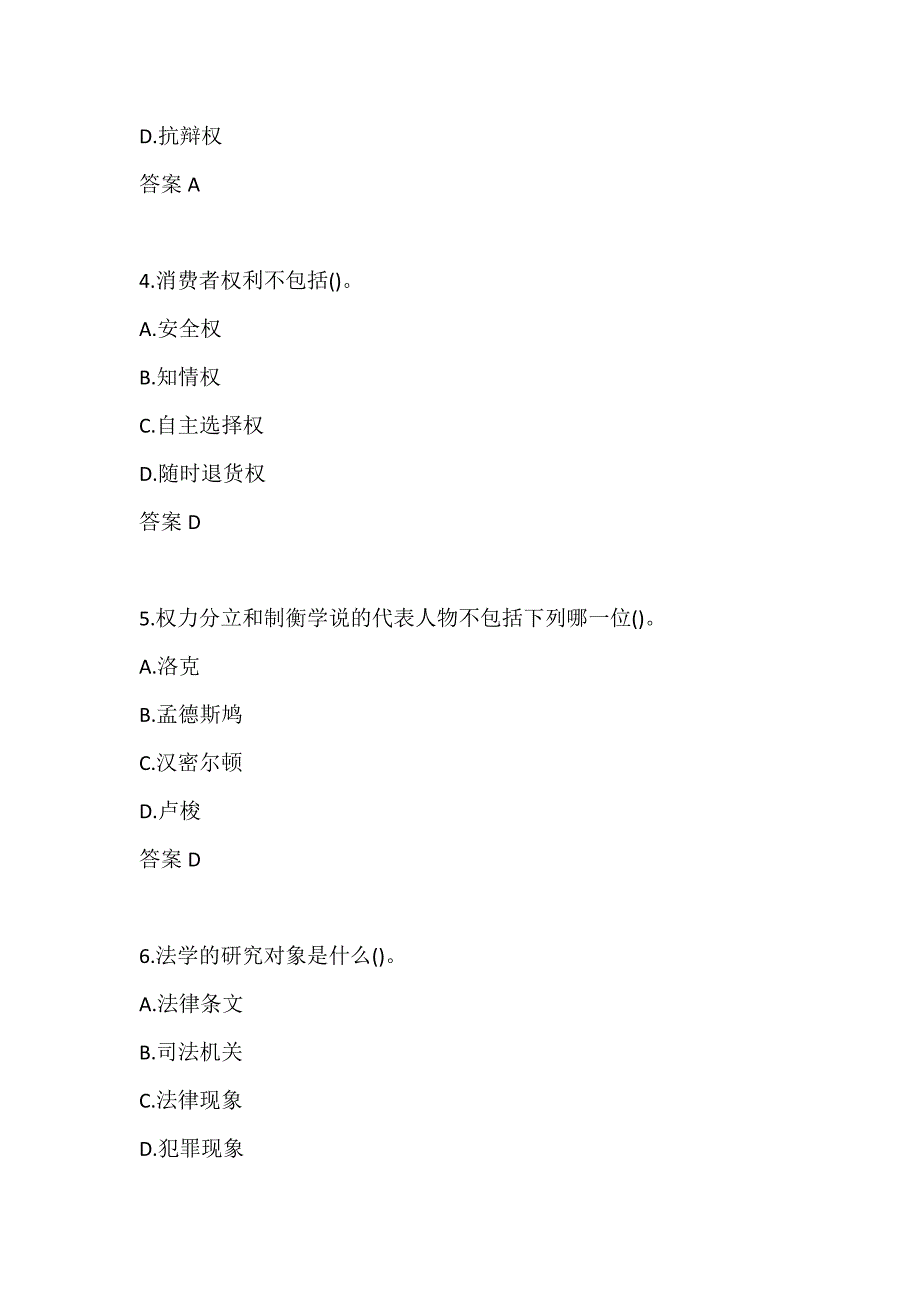 D.抗辩权

答案 A

4.消费者权利不包括()。

A.安全权

B.知情权

C.自主选择权

D.随时退货权

答案 D

5.权力分立和制衡学说的代表人物不包括下列哪一位()。

A.洛克

B.孟德斯鸠

C.汉密尔顿

D.卢梭

答案 D

6.法学的研究对象是什么()。

A.法律条文

B.司法机关

C.法律现象

D.犯罪现象